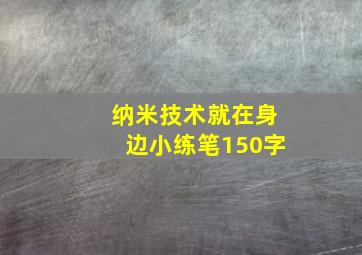 纳米技术就在身边小练笔150字